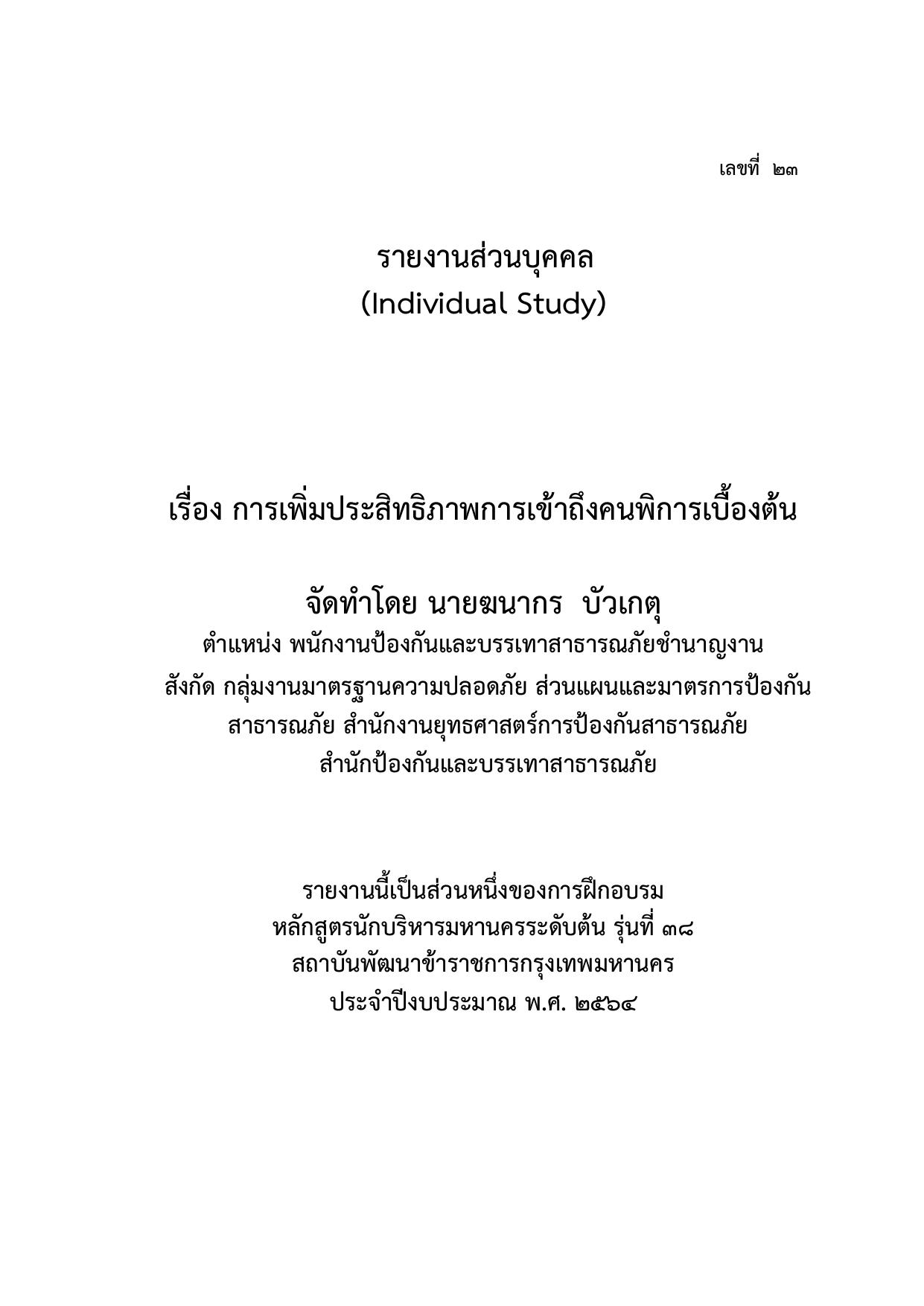 เลขที่ ๒๓

รายงานส่วนบุคคล
(Individual Study)

เรื่อง การเพิ่มประสิทธิภาพการเข้าถึงคนพิการเบื้องต้น

จัดทำโดย นายฆนากร บัวเกตุ
ตำแหน่ง พนักงานป้องกันและบรรเทาสาธารณภัยชำนาญงาน
สังกัด กลุ่มงานมาตรฐานความปลอดภัย ส่วนแผนและมาตรการป้องกันสาธารณภัย สำนักงานยุทธศาสตร์การป้องกันสาธารณภัย
สำนักป้องกันและบรรเทาสาธารณภัย

รายงานนี้เป็นส่วนหนึ่งของการฝึกอบรม
หลักสูตรนักบริหารมหานครระดับต้น รุ่นที่ ๓๘
สถาบันพัฒนาข้าราชการกรุงเทพมหานคร
ประจำปีงบประมาณ พ.ศ. ๒๕๖๔